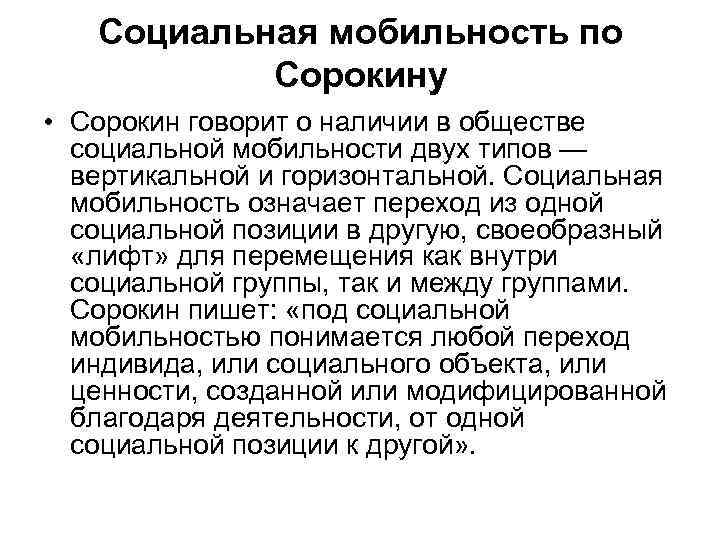 Социальная мобильность по Сорокину

• Сорокин говорит о наличии в обществе социальной мобильности двух типов — вертикальной и горизонтальной. Социальная мобильность означает переход из одной социальной позиции в другую, своеобразный «лифт» для перемещения как внутри социальной группы, так и между группами. Сорокин пишет: «под социальной мобильностью понимается любой переход индивида, или социального объекта, или ценности, созданной или модифицированной благодаря деятельности, от одной социальной позиции к другой».